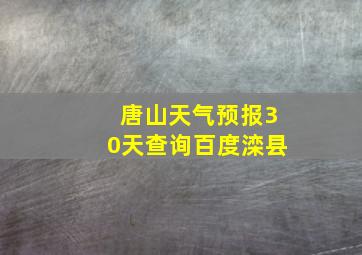 唐山天气预报30天查询百度滦县